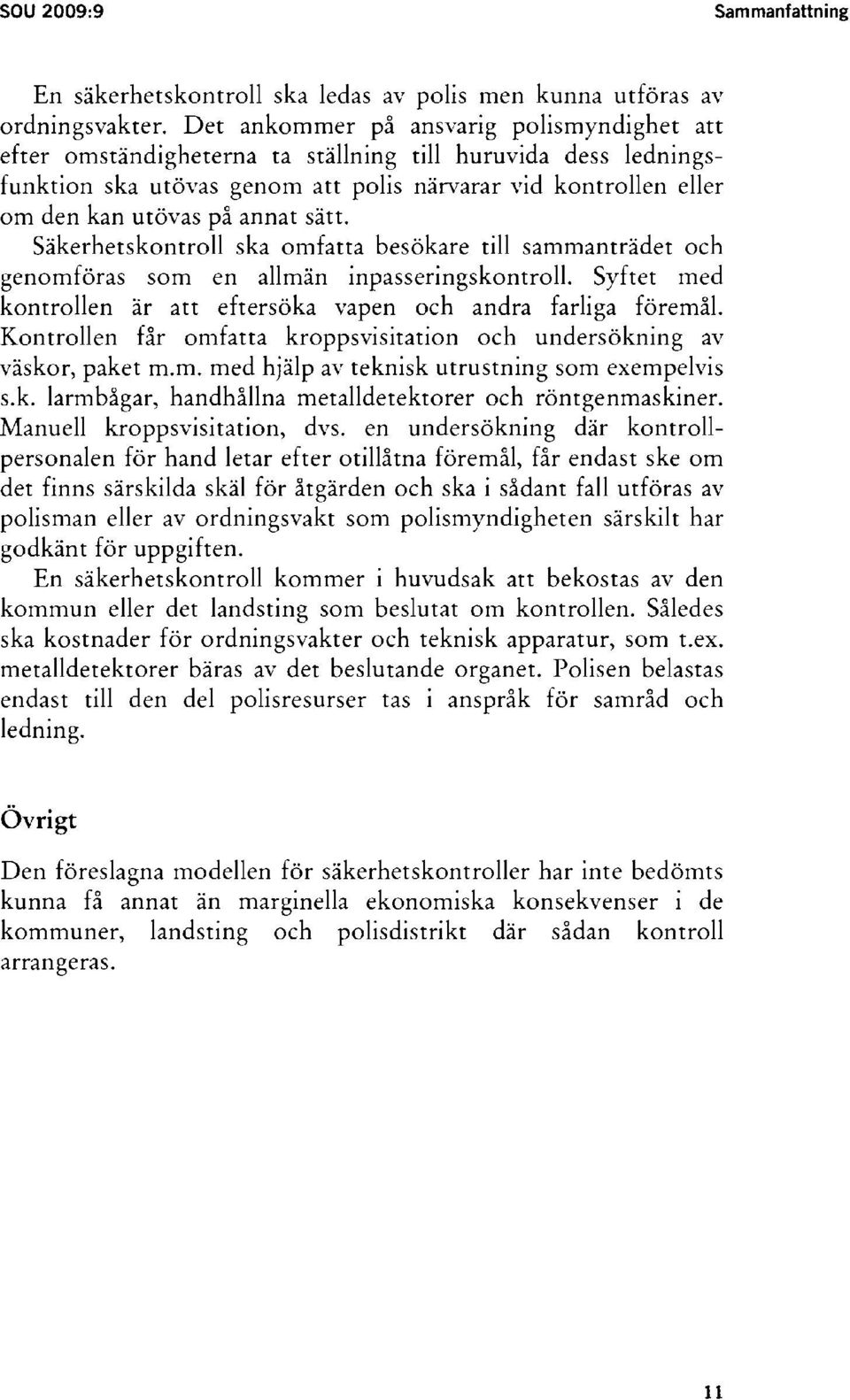 SOU 2009:9

Sammanfattning

En säkerhetskontroll ska ledas av polis men kunna utföras av ordningsvakter. Det ankommer på ansvarig polismyndighet att efter omständigheterna ta ställning till huruvida dess ledningsfunktion ska utövas genom att polis närvarar vid kontrollen eller om den kan utövas på annat sätt.

Säkerhetskontroll ska omfatta besökare till sammanträdet och genomföras som en allmän inpasseringskontroll. Syftet med kontrollen är att eftersöka vapen och andra farliga föremål. Kontrollen får omfatta kroppsvisitation och undersökning av väskor, paket m.m. med hjälp av teknisk utrustning som exempelvis s.k. larmbågar, handhållna metalldetektorer och röntgenmaskiner. Manuell kroppsvisitation, dvs. en undersökning där kontrollpersonalen för hand letar efter otillåtna föremål, får endast ske om det finns särskilda skäl för åtgärden och ska i sådant fall utföras av polisman eller av ordningsvakt som polismyndigheten särskilt har godkänt för uppgiften.

En säkerhetskontroll kommer i huvudsak att bekostas av den kommun eller det landsting som beslutat om kontrollen. Således ska kostnader för ordningsvakter och teknisk apparatur, som t.ex. metalldetektorer bäras av det beslutande organet. Polisen belastas endast till den del polisresurser tas i anspråk för samråd och ledning.

Övrigt

Den föreslagna modellen för säkerhetskontroller har inte bedömts kunna få annat än marginella ekonomiska konsekvenser i de kommuner, landsting och polisdistrikt där sådan kontroll arrangeras.

11